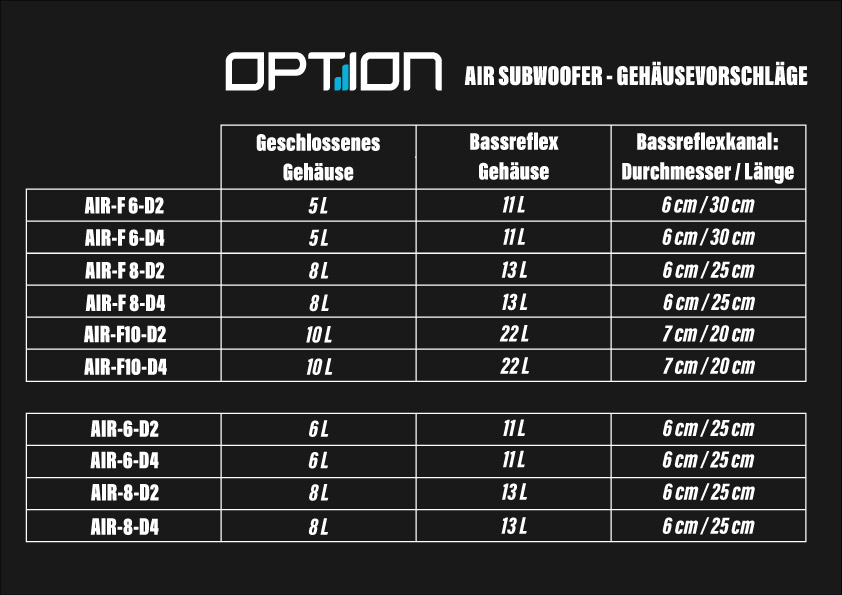 OPTION AIR SUBWOOFER - GEHÄUSEVORSCHLÄGE

| | Geschlossenes Gehäuse | Bassreflex Gehäuse | Bassreflexkanal: Durchmesser / Länge |
|---|---|---|---|
| AIR-F 6-D2 | 5 L | 11 L | 6 cm / 30 cm |
| AIR-F 6-D4 | 5 L | 11 L | 6 cm / 30 cm |
| AIR-F 8-D2 | 8 L | 13 L | 6 cm / 25 cm |
| AIR-F 8-D4 | 8 L | 13 L | 6 cm / 25 cm |
| AIR-F10-D2 | 10 L | 22 L | 7 cm / 20 cm |
| AIR-F10-D4 | 10 L | 22 L | 7 cm / 20 cm |

| | | | |
|---|---|---|---|
| AIR-6-D2 | 6 L | 11 L | 6 cm / 25 cm |
| AIR-6-D4 | 6 L | 11 L | 6 cm / 25 cm |
| AIR-8-D2 | 8 L | 13 L | 6 cm / 25 cm |
| AIR-8-D4 | 8 L | 13 L | 6 cm / 25 cm |